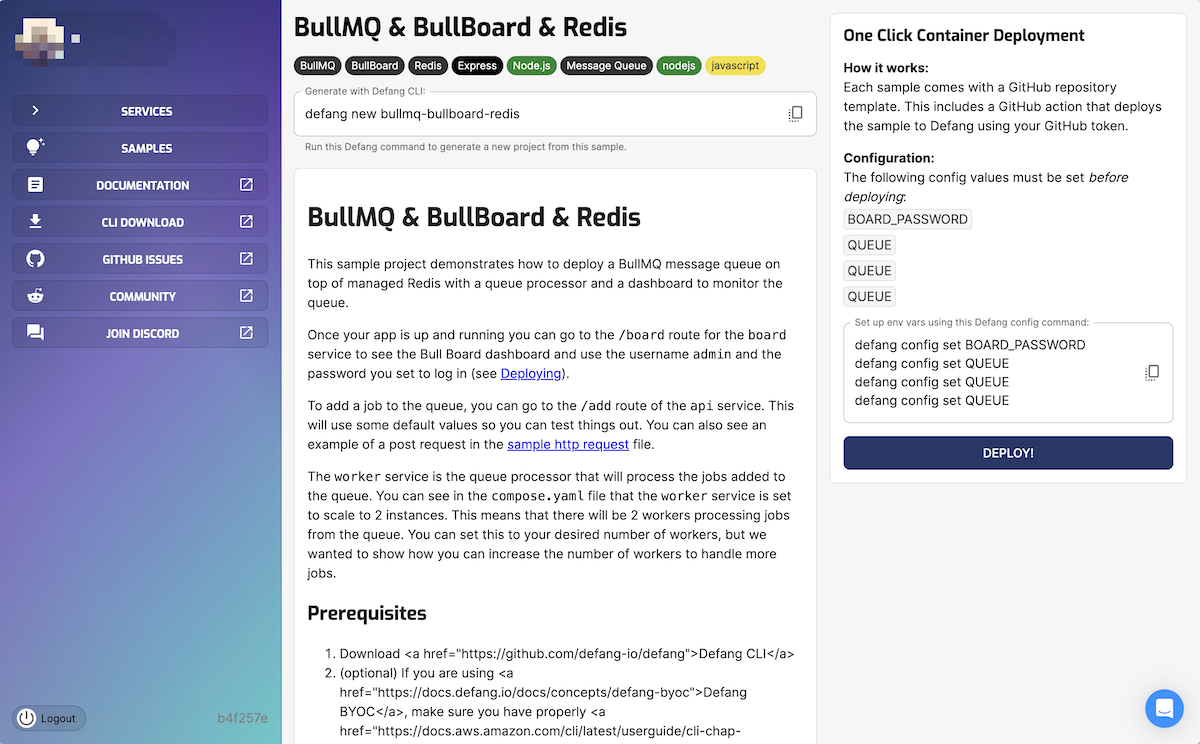 SERVICES
SAMPLES
DOCUMENTATION
CLI DOWNLOAD
GITHUB ISSUES
COMMUNITY
JOIN DISCORD

Logout
b4f257e

BullMQ & BullBoard & Redis

BullMQ BullBoard Redis Express Node.js Message Queue nodejs javascript

Generate with Defang CLI:
defang new bullmq-bullboard-redis

Run this Defang command to generate a new project from this sample.

BullMQ & BullBoard & Redis

This sample project demonstrates how to deploy a BullMQ message queue on top of managed Redis with a queue processor and a dashboard to monitor the queue.

Once your app is up and running you can go to the /board route for the board service to see the Bull Board dashboard and use the username admin and the password you set to log in (see Deploying).

To add a job to the queue, you can go to the /add route of the api service. This will use some default values so you can test things out. You can also see an example of a post request in the sample http request file.

The worker service is the queue processor that will process the jobs added to the queue. You can see in the compose.yaml file that the worker service is set to scale to 2 instances. This means that there will be 2 workers processing jobs from the queue. You can set this to your desired number of workers, but we wanted to show how you can increase the number of workers to handle more jobs.

Prerequisites

1. Download <a href="https://github.com/defang-io/defang">Defang CLI</a>
2. (optional) If you are using <a href="https://docs.defang.io/docs/concepts/defang-byoc">Defang BYOC</a>, make sure you have properly <a href="https://docs.aws.amazon.com/cli/latest/userguide/cli-chap-

One Click Container Deployment

How it works:
Each sample comes with a GitHub repository template. This includes a GitHub action that deploys the sample to Defang using your GitHub token.

Configuration:
The following config values must be set before deploying:
BOARD_PASSWORD
QUEUE
QUEUE
QUEUE

Set up env vars using this Defang config command:
defang config set BOARD_PASSWORD
defang config set QUEUE
defang config set QUEUE
defang config set QUEUE

DEPLOY!